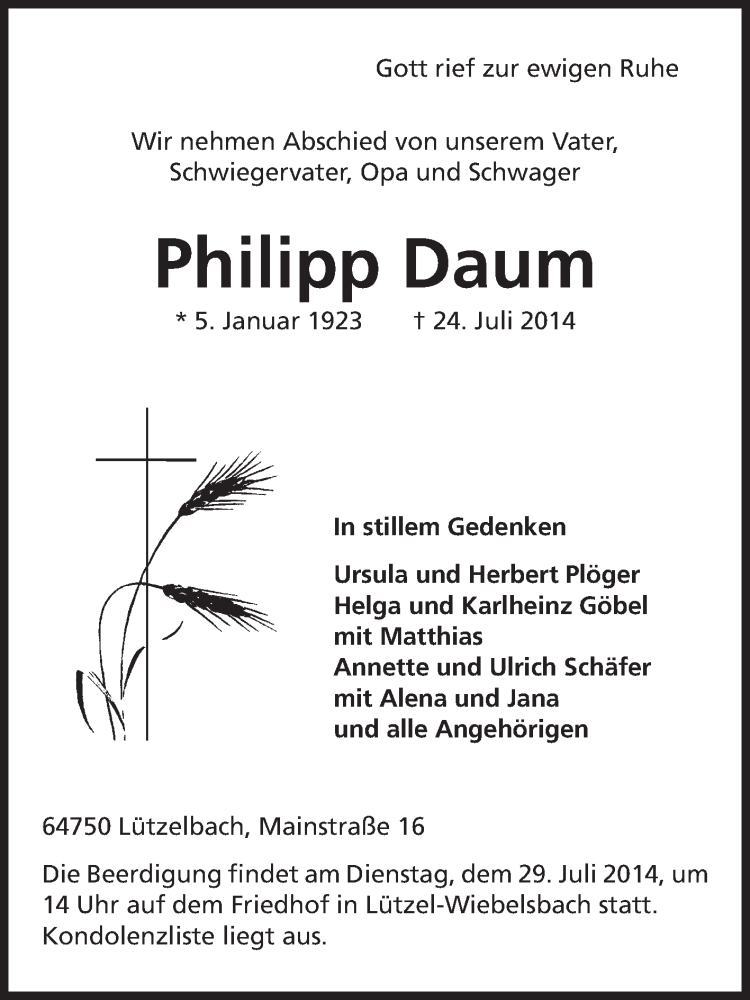 Gott rief zur ewigen Ruhe

Wir nehmen Abschied von unserem Vater, Schwiegervater, Opa und Schwager

Philipp Daum

* 5. Januar 1923 † 24. Juli 2014

In stillem Gedenken

Ursula und Herbert Plöger
Helga und Karlheinz Göbel
mit Matthias
Annette und Ulrich Schäfer
mit Alena und Jana
und alle Angehörigen

64750 Lützelbach, Mainstraße 16

Die Beerdigung findet am Dienstag, dem 29. Juli 2014, um 14 Uhr auf dem Friedhof in Lützel-Wiebelsbach statt. Kondolenzliste liegt aus.